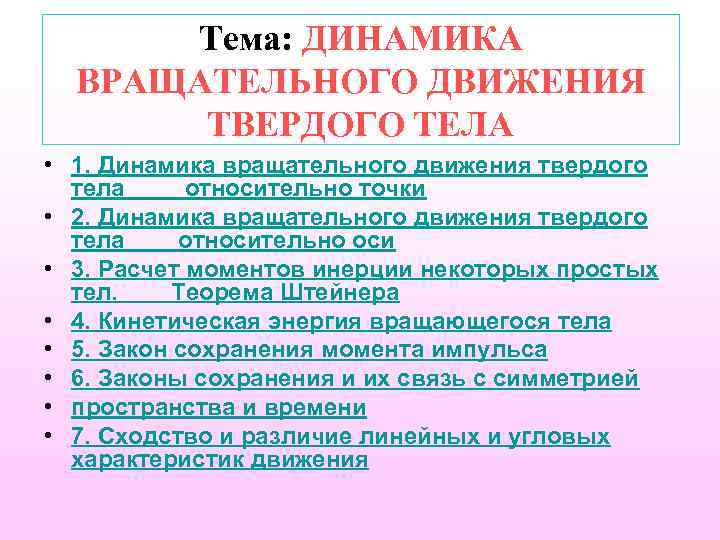 Тема: ДИНАМИКА ВРАЩАТЕЛЬНОГО ДВИЖЕНИЯ ТВЕРДОГО ТЕЛА

• 1. Динамика вращательного движения твердого тела относительно точки
• 2. Динамика вращательного движения твердого тела относительно оси
• 3. Расчет моментов инерции некоторых простых тел. Теорема Штейнера
• 4. Кинетическая энергия вращающегося тела
• 5. Закон сохранения момента импульса
• 6. Законы сохранения и их связь с симметрией
• пространства и времени
• 7. Сходство и различие линейных и угловых характеристик движения